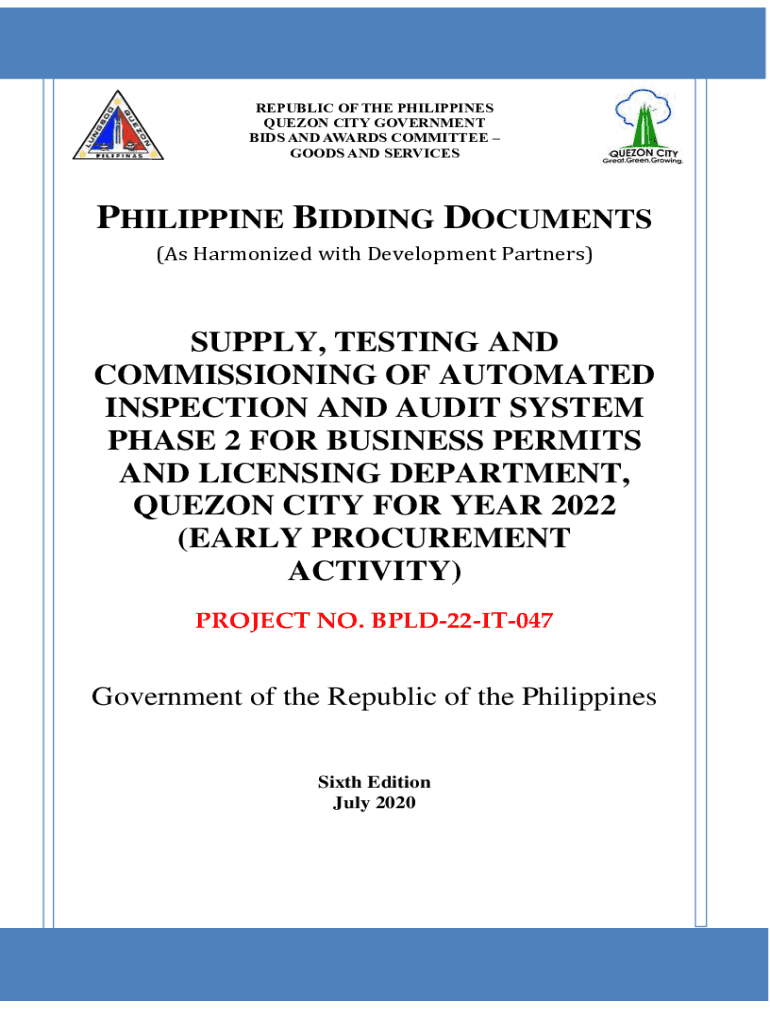 LUNGSOD QUEZON
PILIPINAS

REPUBLIC OF THE PHILIPPINES
QUEZON CITY GOVERNMENT
BIDS AND AWARDS COMMITTEE –
GOODS AND SERVICES

QUEZON CITY
Great.Green.Growing.

PHILIPPINE BIDDING DOCUMENTS
(As Harmonized with Development Partners)

SUPPLY, TESTING AND COMMISSIONING OF AUTOMATED INSPECTION AND AUDIT SYSTEM PHASE 2 FOR BUSINESS PERMITS AND LICENSING DEPARTMENT, QUEZON CITY FOR YEAR 2022 (EARLY PROCUREMENT ACTIVITY)

PROJECT NO. BPLD-22-IT-047

Government of the Republic of the Philippines

Sixth Edition
July 2020